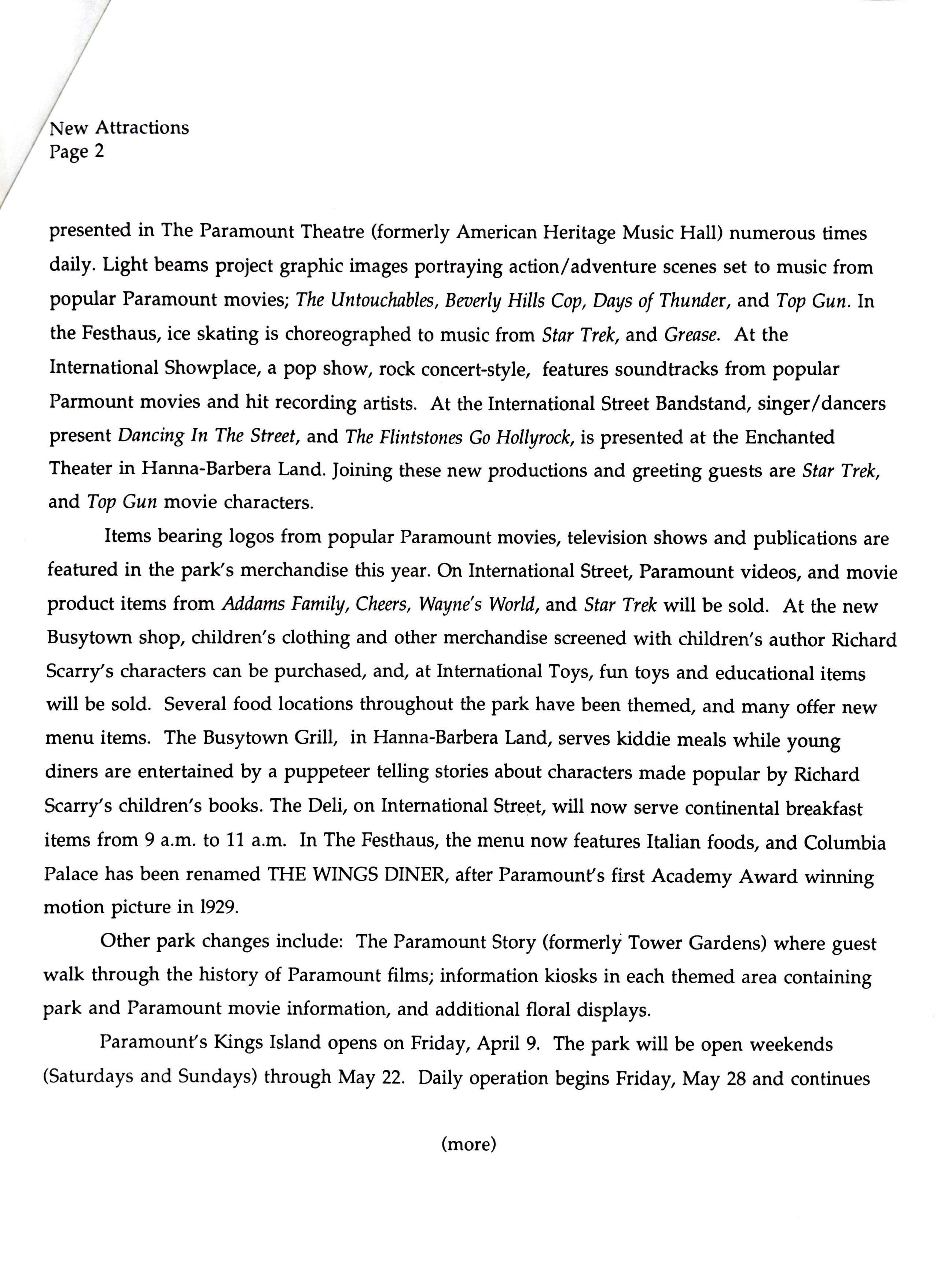 New Attractions
Page 2

presented in The Paramount Theatre (formerly American Heritage Music Hall) numerous times daily. Light beams project graphic images portraying action/adventure scenes set to music from popular Paramount movies; The Untouchables, Beverly Hills Cop, Days of Thunder, and Top Gun. In the Festhaus, ice skating is choreographed to music from Star Trek, and Grease. At the International Showplace, a pop show, rock concert-style, features soundtracks from popular Parmount movies and hit recording artists. At the International Street Bandstand, singer/dancers present Dancing In The Street, and The Flintstones Go Hollyrock, is presented at the Enchanted Theater in Hanna-Barbera Land. Joining these new productions and greeting guests are Star Trek, and Top Gun movie characters.

Items bearing logos from popular Paramount movies, television shows and publications are featured in the park's merchandise this year. On International Street, Paramount videos, and movie product items from Addams Family, Cheers, Wayne's World, and Star Trek will be sold. At the new Busytown shop, children's clothing and other merchandise screened with children's author Richard Scarry's characters can be purchased, and, at International Toys, fun toys and educational items will be sold. Several food locations throughout the park have been themed, and many offer new menu items. The Busytown Grill, in Hanna-Barbera Land, serves kiddie meals while young diners are entertained by a puppeteer telling stories about characters made popular by Richard Scarry's children's books. The Deli, on International Street, will now serve continental breakfast items from 9 a.m. to 11 a.m. In The Festhaus, the menu now features Italian foods, and Columbia Palace has been renamed THE WINGS DINER, after Paramount's first Academy Award winning motion picture in 1929.

Other park changes include: The Paramount Story (formerly Tower Gardens) where guest walk through the history of Paramount films; information kiosks in each themed area containing park and Paramount movie information, and additional floral displays.

Paramount's Kings Island opens on Friday, April 9. The park will be open weekends (Saturdays and Sundays) through May 22. Daily operation begins Friday, May 28 and continues

(more)